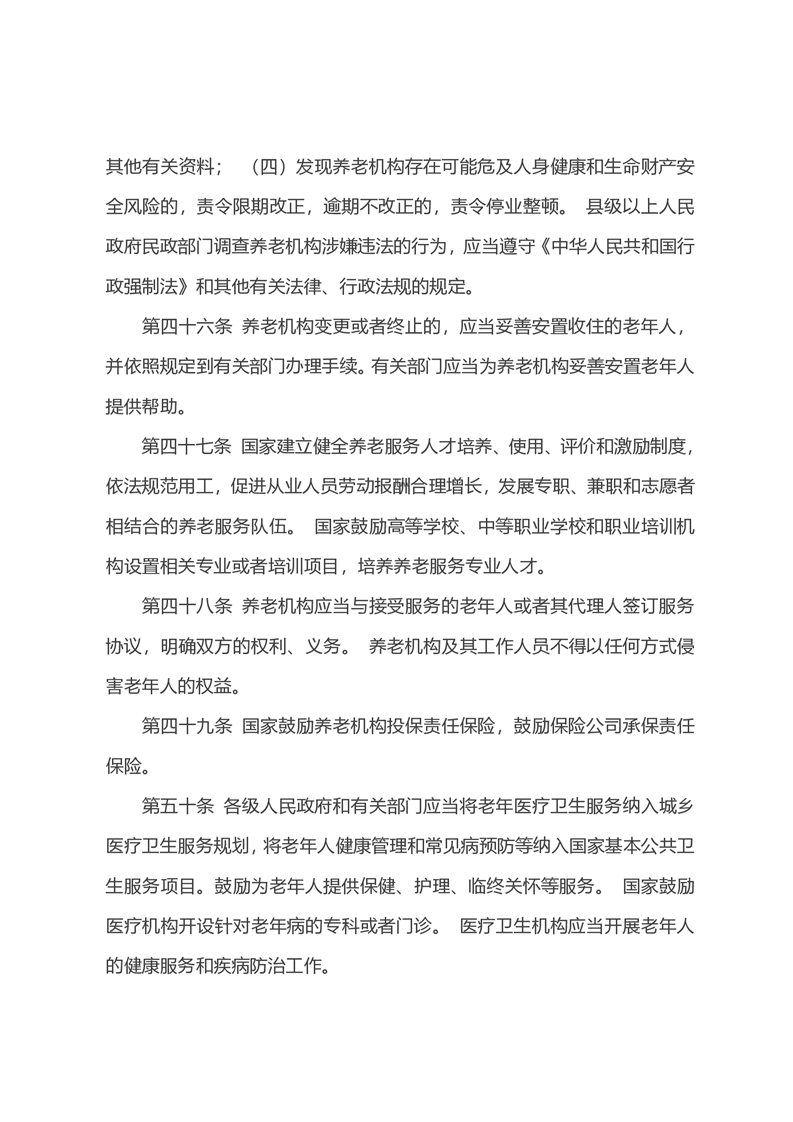 其他有关资料；　（四）发现养老机构存在可能危及人身健康和生命财产安全风险的，责令限期改正，逾期不改正的，责令停业整顿。 县级以上人民政府民政部门调查养老机构涉嫌违法的行为，应当遵守《中华人民共和国行政强制法》和其他有关法律、行政法规的规定。

第四十六条 养老机构变更或者终止的，应当妥善安置收住的老年人，并依照规定到有关部门办理手续。有关部门应当为养老机构妥善安置老年人提供帮助。

第四十七条 国家建立健全养老服务人才培养、使用、评价和激励制度，依法规范用工，促进从业人员劳动报酬合理增长，发展专职、兼职和志愿者相结合的养老服务队伍。 国家鼓励高等学校、中等职业学校和职业培训机构设置相关专业或者培训项目，培养养老服务专业人才。

第四十八条 养老机构应当与接受服务的老年人或者其代理人签订服务协议，明确双方的权利、义务。 养老机构及其工作人员不得以任何方式侵害老年人的权益。

第四十九条 国家鼓励养老机构投保责任保险，鼓励保险公司承保责任保险。

第五十条 各级人民政府和有关部门应当将老年医疗卫生服务纳入城乡医疗卫生服务规划，将老年人健康管理和常见病预防等纳入国家基本公共卫生服务项目。鼓励为老年人提供保健、护理、临终关怀等服务。 国家鼓励医疗机构开设针对老年病的专科或者门诊。 医疗卫生机构应当开展老年人的健康服务和疾病防治工作。